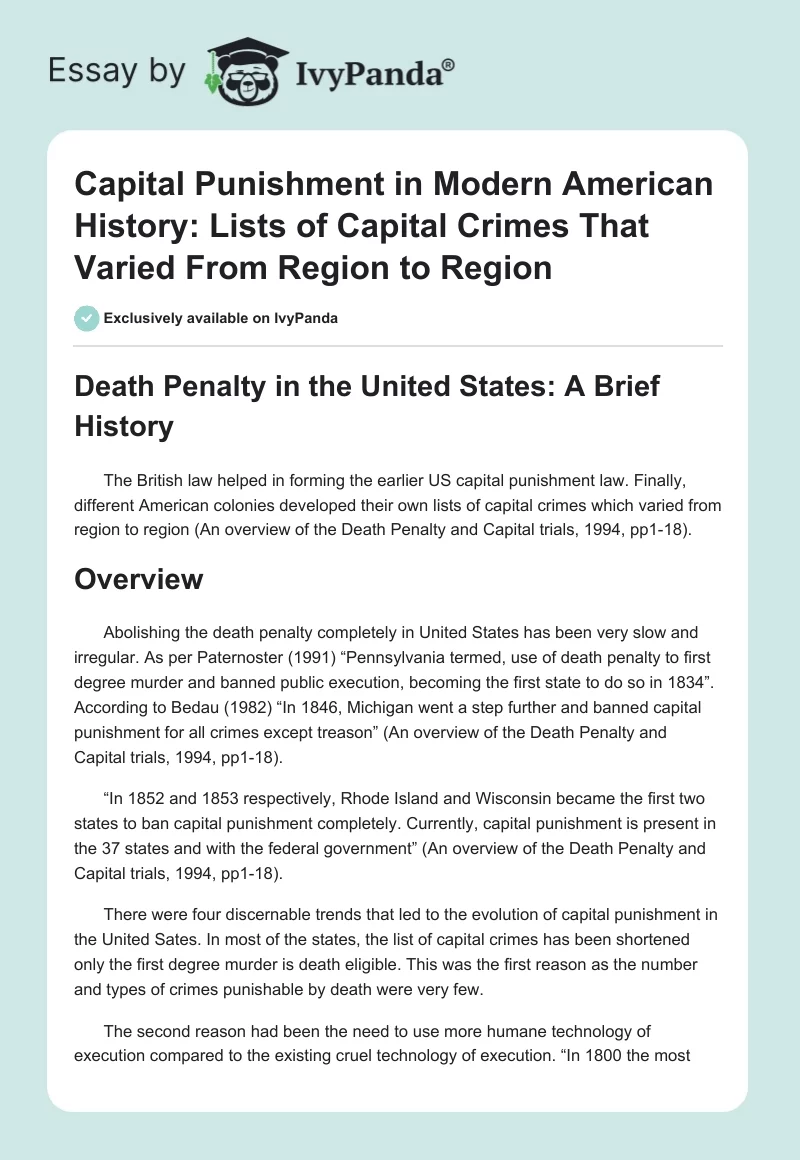 Essay by IvyPanda®

Capital Punishment in Modern American History: Lists of Capital Crimes That Varied From Region to Region

Exclusively available on IvyPanda

Death Penalty in the United States: A Brief History

The British law helped in forming the earlier US capital punishment law. Finally, different American colonies developed their own lists of capital crimes which varied from region to region (An overview of the Death Penalty and Capital trials, 1994, pp1-18).

Overview

Abolishing the death penalty completely in United States has been very slow and irregular. As per Paternoster (1991) “Pennsylvania termed, use of death penalty to first degree murder and banned public execution, becoming the first state to do so in 1834”. According to Bedau (1982) “In 1846, Michigan went a step further and banned capital punishment for all crimes except treason” (An overview of the Death Penalty and Capital trials, 1994, pp1-18).

“In 1852 and 1853 respectively, Rhode Island and Wisconsin became the first two states to ban capital punishment completely. Currently, capital punishment is present in the 37 states and with the federal government” (An overview of the Death Penalty and Capital trials, 1994, pp1-18).

There were four discernable trends that led to the evolution of capital punishment in the United Sates. In most of the states, the list of capital crimes has been shortened only the first degree murder is death eligible. This was the first reason as the number and types of crimes punishable by death were very few.

The second reason had been the need to use more humane technology of execution compared to the existing cruel technology of execution. “In 1800 the most